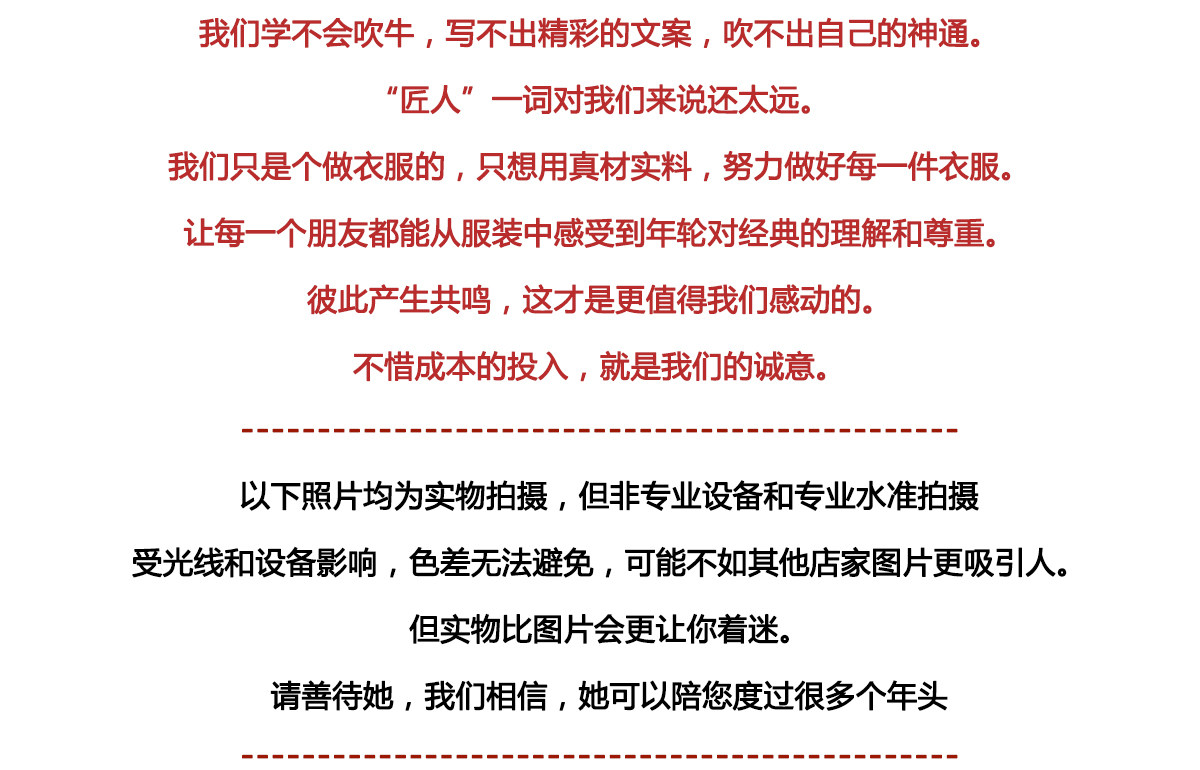 我们学不会吹牛，写不出精彩的文案，吹不出自己的神通。

“匠人”一词对我们来说还太远。

我们只是个做衣服的，只想用真材实料，努力做好每一件衣服。

让每一个朋友都能从服装中感受到年轮对经典的理解和尊重。

彼此产生共鸣，这才是更值得我们感动的。

不惜成本的投入，就是我们的诚意。

----------------------------------------------

以下照片均为实物拍摄，但非专业设备和专业水准拍摄

受光线和设备影响，色差无法避免，可能不如其他店家图片更吸引人。

但实物比图片会更让你着迷。

请善待她，我们相信，她可以陪您度过很多个年头

----------------------------------------------